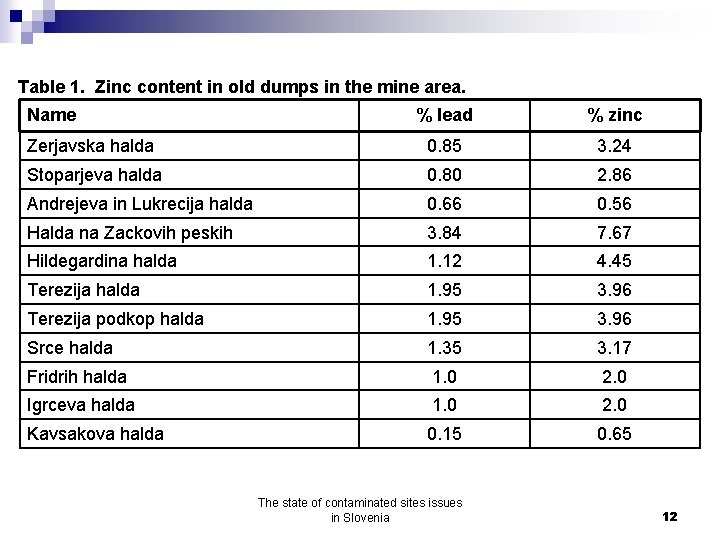 Table 1. Zinc content in old dumps in the mine area.

| Name | % lead | % zinc |
|---|---|---|
| Zerjavska halda | 0.85 | 3.24 |
| Stoparjeva halda | 0.80 | 2.86 |
| Andrejeva in Lukrecija halda | 0.66 | 0.56 |
| Halda na Zackovih peskih | 3.84 | 7.67 |
| Hildegardina halda | 1.12 | 4.45 |
| Terezija halda | 1.95 | 3.96 |
| Terezija podkop halda | 1.95 | 3.96 |
| Srce halda | 1.35 | 3.17 |
| Fridrih halda | 1.0 | 2.0 |
| Igrceva halda | 1.0 | 2.0 |
| Kavsakova halda | 0.15 | 0.65 |

The state of contaminated sites issues in Slovenia

12